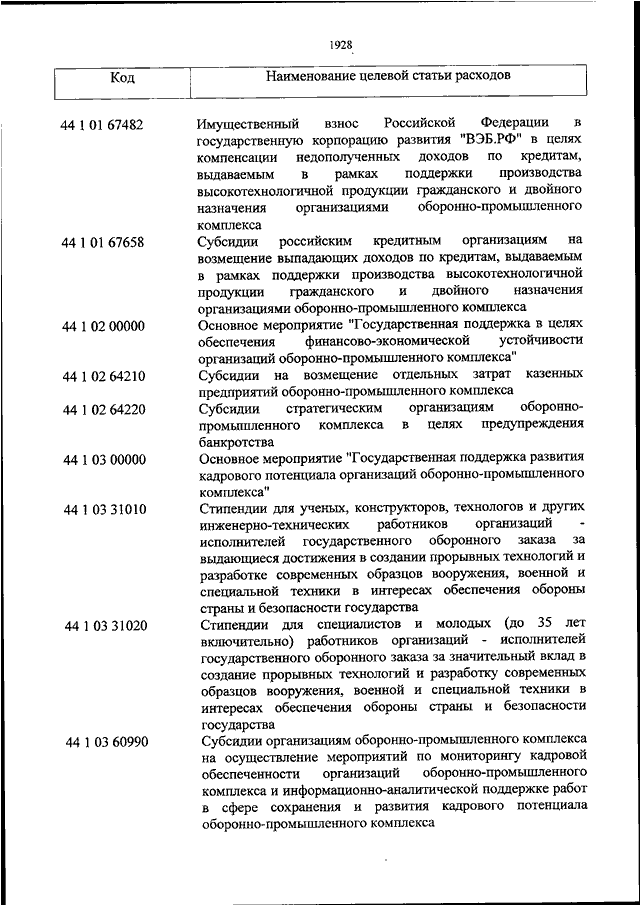 1928

| Код | Наименование целевой статьи расходов |
|---|---|
| 44 1 01 67482 | Имущественный взнос Российской Федерации в государственную корпорацию развития "ВЭБ.РФ" в целях компенсации недополученных доходов по кредитам, выдаваемым в рамках поддержки производства высокотехнологичной продукции гражданского и двойного назначения организациями оборонно-промышленного комплекса |
| 44 1 01 67658 | Субсидии российским кредитным организациям на возмещение выпадающих доходов по кредитам, выдаваемым в рамках поддержки производства высокотехнологичной продукции гражданского и двойного назначения организациями оборонно-промышленного комплекса |
| 44 1 02 00000 | Основное мероприятие "Государственная поддержка в целях обеспечения финансово-экономической устойчивости организаций оборонно-промышленного комплекса" |
| 44 1 02 64210 | Субсидии на возмещение отдельных затрат казенных предприятий оборонно-промышленного комплекса |
| 44 1 02 64220 | Субсидии стратегическим организациям оборонно-промышленного комплекса в целях предупреждения банкротства |
| 44 1 03 00000 | Основное мероприятие "Государственная поддержка развития кадрового потенциала организаций оборонно-промышленного комплекса" |
| 44 1 03 31010 | Стипендии для ученых, конструкторов, технологов и других инженерно-технических работников организаций - исполнителей государственного оборонного заказа за выдающиеся достижения в создании прорывных технологий и разработке современных образцов вооружения, военной и специальной техники в интересах обеспечения обороны страны и безопасности государства |
| 44 1 03 31020 | Стипендии для специалистов и молодых (до 35 лет включительно) работников организаций - исполнителей государственного оборонного заказа за значительный вклад в создание прорывных технологий и разработку современных образцов вооружения, военной и специальной техники в интересах обеспечения обороны страны и безопасности государства |
| 44 1 03 60990 | Субсидии организациям оборонно-промышленного комплекса на осуществление мероприятий по мониторингу кадровой обеспеченности организаций оборонно-промышленного комплекса и информационно-аналитической поддержке работ в сфере сохранения и развития кадрового потенциала оборонно-промышленного комплекса |